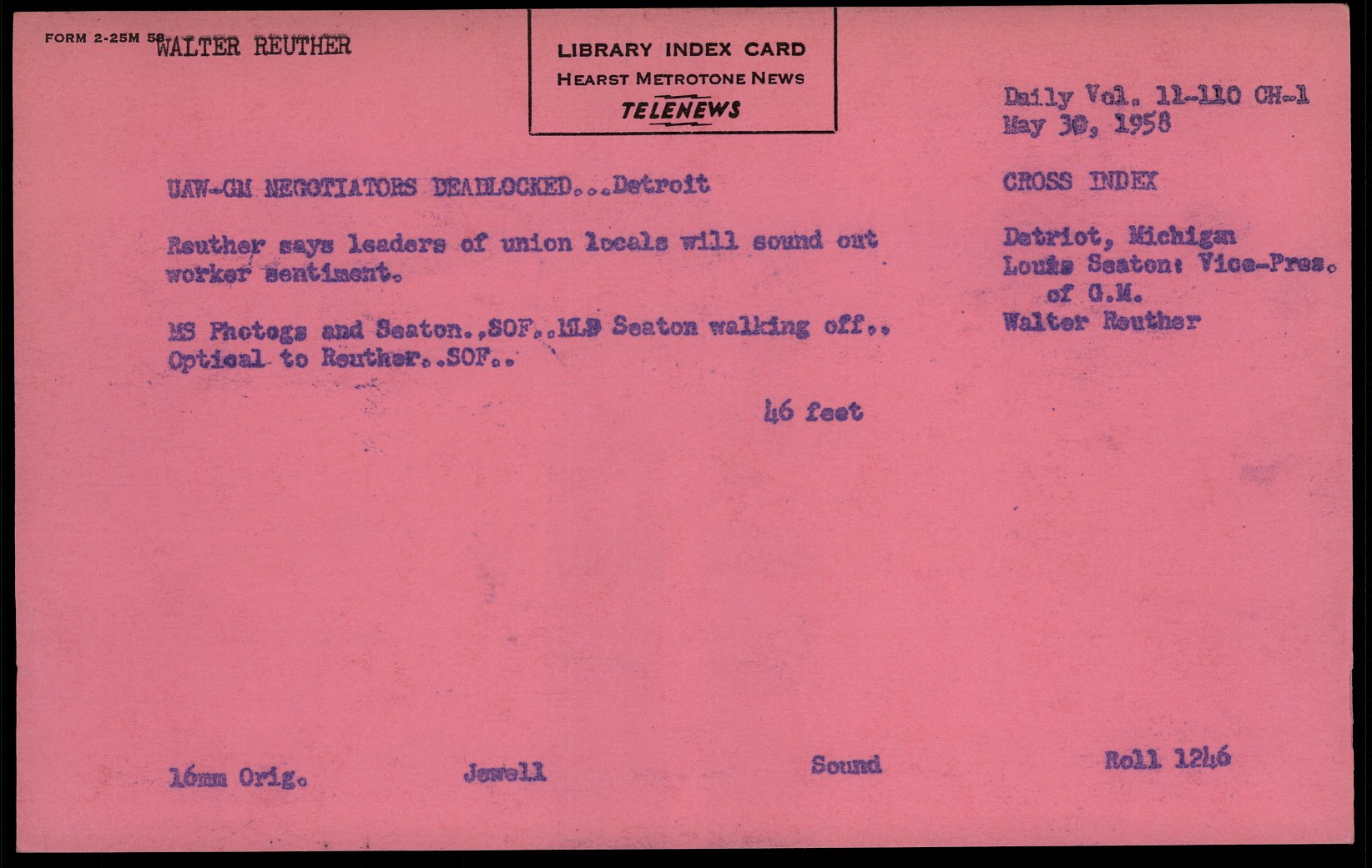 FORM 2-25M 58 WALTER REUTHER

LIBRARY INDEX CARD
HEARST METROTONE NEWS
TELENEWS

Daily Vol. 11-110 CH-1
May 30, 1958

UAW-GM NEGOTIATORS DEADLOCKED...Detroit

Reuther says leaders of union locals will sound out worker sentiment.

MS Photogs and Seaton..SOF..MLS Seaton walking off.. Optical to Reuther..SOF..

46 feet

CROSS INDEX

Detriot, Michigan
Louis Seaton: Vice-Pres. of G.M.
Walter Reuther

16mm Orig.

Jewell

Sound

Roll 1246